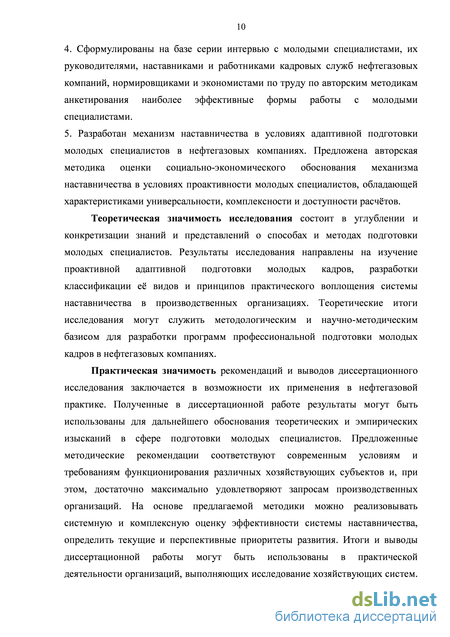 10

4. Сформулированы на базе серии интервью с молодыми специалистами, их руководителями, наставниками и работниками кадровых служб нефтегазовых компаний, нормировщиками и экономистами по труду по авторским методикам анкетирования наиболее эффективные формы работы с молодыми специалистами.

5. Разработан механизм наставничества в условиях адаптивной подготовки молодых специалистов в нефтегазовых компаниях. Предложена авторская методика оценки социально-экономического обоснования механизма наставничества в условиях проактивности молодых специалистов, обладающей характеристиками универсальности, комплексности и доступности расчётов.

Теоретическая значимость исследования состоит в углублении и конкретизации знаний и представлений о способах и методах подготовки молодых специалистов. Результаты исследования направлены на изучение проактивной адаптивной подготовки молодых кадров, разработки классификации её видов и принципов практического воплощения системы наставничества в производственных организациях. Теоретические итоги исследования могут служить методологическим и научно-методическим базисом для разработки программ профессиональной подготовки молодых кадров в нефтегазовых компаниях.

Практическая значимость рекомендаций и выводов диссертационного исследования заключается в возможности их применения в нефтегазовой практике. Полученные в диссертационной работе результаты могут быть использованы для дальнейшего обоснования теоретических и эмпирических изысканий в сфере подготовки молодых специалистов. Предложенные методические рекомендации соответствуют современным условиям и требованиям функционирования различных хозяйствующих субъектов и, при этом, достаточно максимально удовлетворяют запросам производственных организаций. На основе предлагаемой методики можно реализовывать системную и комплексную оценку эффективности системы наставничества, определить текущие и перспективные приоритеты развития. Итоги и выводы диссертационной работы могут быть использованы в практической деятельности организаций, выполняющих исследование хозяйствующих систем.

dsLib.net
библиотека диссертаций